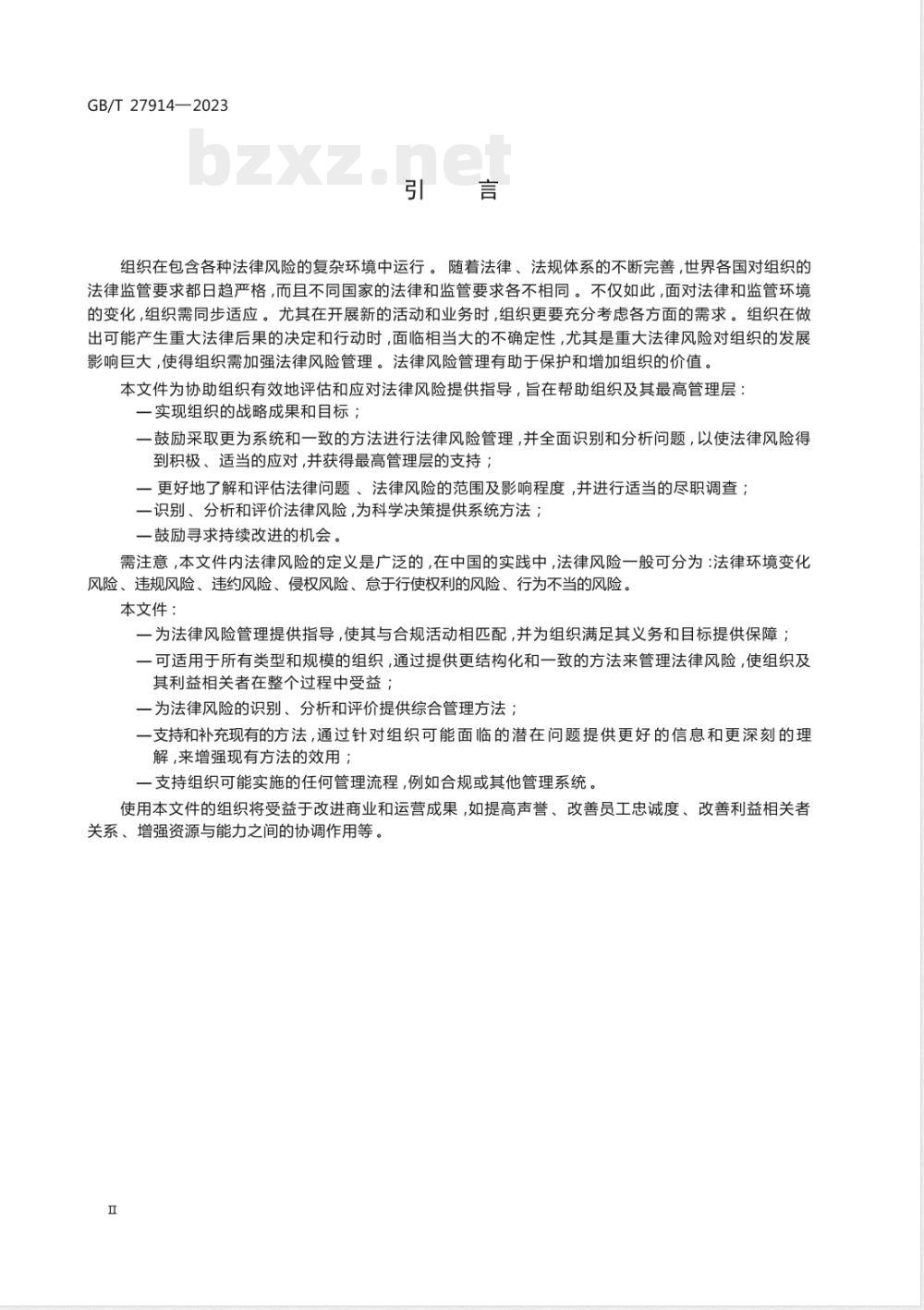 GB/T 27914—2023

bzxz.net

引　言

组织在包含各种法律风险的复杂环境中运行。随着法律、法规体系的不断完善，世界各国对组织的法律监管要求都日趋严格，而且不同国家的法律和监管要求各不相同。不仅如此，面对法律和监管环境的变化，组织需同步适应。尤其在开展新的活动和业务时，组织更要充分考虑各方面的需求。组织在做出可能产生重大法律后果的决定和行动时，面临相当大的不确定性，尤其是重大法律风险对组织的发展影响巨大，使得组织需加强法律风险管理。法律风险管理有助于保护和增加组织的价值。

本文件为协助组织有效地评估和应对法律风险提供指导，旨在帮助组织及其最高管理层：

— 实现组织的战略成果和目标；

— 鼓励采取更为系统和一致的方法进行法律风险管理，并全面识别和分析问题，以使法律风险得到积极、适当的应对，并获得最高管理层的支持；

— 更好地了解和评估法律问题、法律风险的范围及影响程度，并进行适当的尽职调查；

— 识别、分析和评价法律风险，为科学决策提供系统方法；

— 鼓励寻求持续改进的机会。

需注意，本文件内法律风险的定义是广泛的，在中国的实践中，法律风险一般可分为：法律环境变化风险、违规风险、违约风险、侵权风险、怠于行使权利的风险、行为不当的风险。

本文件：

— 为法律风险管理提供指导，使其与合规活动相匹配，并为组织满足其义务和目标提供保障；

— 可适用于所有类型和规模的组织，通过提供更结构化和一致的方法来管理法律风险，使组织及其利益相关者在整个过程中受益；

— 为法律风险的识别、分析和评价提供综合管理方法；

— 支持和补充现有的方法，通过针对组织可能面临的潜在问题提供更好的信息和更深刻的理解，来增强现有方法的效用；

— 支持组织可能实施的任何管理流程，例如合规或其他管理系统。

使用本文件的组织将受益于改进商业和运营成果，如提高声誉、改善员工忠诚度、改善利益相关者关系、增强资源与能力之间的协调作用等。

Ⅱ